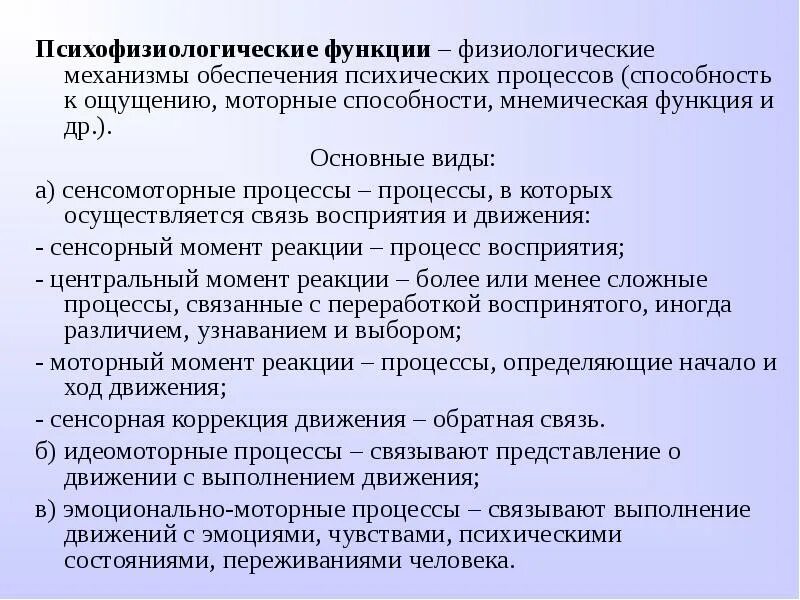 Психофизиологические функции – физиологические механизмы обеспечения психических процессов (способность к ощущению, моторные способности, мнемическая функция и др.).

Основные виды:

а) сенсомоторные процессы – процессы, в которых осуществляется связь восприятия и движения:

- сенсорный момент реакции – процесс восприятия;

- центральный момент реакции – более или менее сложные процессы, связанные с переработкой воспринятого, иногда различием, узнаванием и выбором;

- моторный момент реакции – процессы, определяющие начало и ход движения;

- сенсорная коррекция движения – обратная связь.

б) идеомоторные процессы – связывают представление о движении с выполнением движения;

в) эмоционально-моторные процессы – связывают выполнение движений с эмоциями, чувствами, психическими состояниями, переживаниями человека.